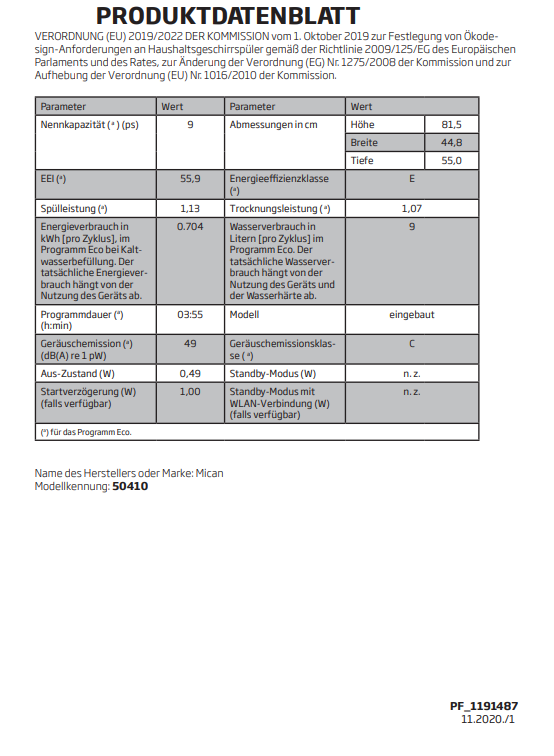 PRODUKTDATENBLATT

VERORDNUNG (EU) 2019/2022 DER KOMMISSION vom 1. Oktober 2019 zur Festlegung von Ökodesign-Anforderungen an Haushaltsgeschirrspüler gemäß der Richtlinie 2009/125/EG des Europäischen Parlaments und des Rates, zur Änderung der Verordnung (EG) Nr. 1275/2008 der Kommission und zur Aufhebung der Verordnung (EU) Nr. 1016/2010 der Kommission.

| Parameter | Wert | Parameter | Wert | |
|---|---|---|---|---|
| Nennkapazität (ᵃ) (ps) | 9 | Abmessungen in cm | Höhe | 81,5 |
| | | | Breite | 44,8 |
| | | | Tiefe | 55,0 |
| EEI (ᵃ) | 55,9 | Energieeffizienzklasse (ᵃ) | E | |
| Spülleistung (ᵃ) | 1,13 | Trocknungsleistung (ᵃ) | 1,07 | |
| Energieverbrauch in kWh [pro Zyklus], im Programm Eco bei Kaltwasserbefüllung. Der tatsächliche Energieverbrauch hängt von der Nutzung des Geräts ab. | 0.704 | Wasserverbrauch in Litern [pro Zyklus] im Programm Eco. Der tatsächliche Wasserverbrauch hängt von der Nutzung des Geräts und der Wasserhärte ab. | 9 | |
| Programmdauer (ᵃ) (h:min) | 03:55 | Modell | eingebaut | |
| Geräuschemission (ᵃ) (dB(A) re 1 pW) | 49 | Geräuschemissionsklasse (ᵃ) | C | |
| Aus-Zustand (W) | 0,49 | Standby-Modus (W) | n. z. | |
| Startverzögerung (W) (falls verfügbar) | 1,00 | Standby-Modus mit WLAN-Verbindung (W) (falls verfügbar) | n. z. | |
| (ᵃ) für das Programm Eco. | | | | |

Name des Herstellers oder Marke: Mican
Modellkennung: 50410

PF_1191487
11.2020./1